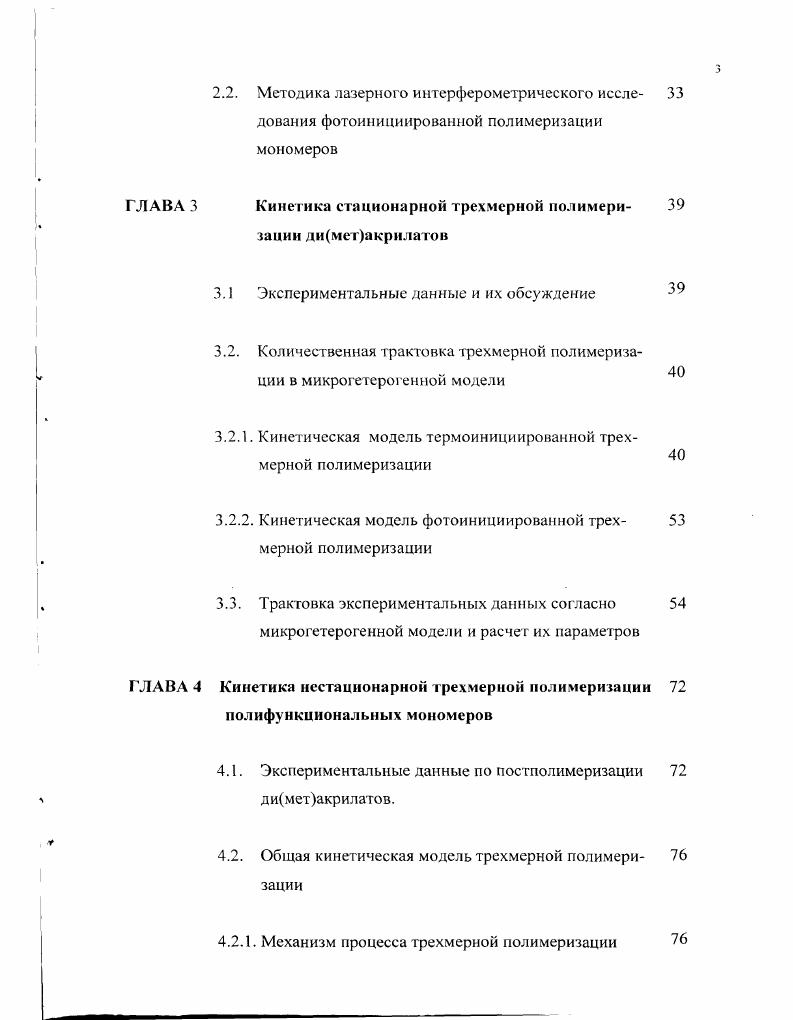 3

2.2. Методика лазерного интерферометрического исследования фотоинициированной полимеризации мономеров 33

ГЛАВА 3 Кинетика стационарной трехмерной полимеризации ди(мет)акрилатов 39

3.1 Экспериментальные данные и их обсуждение 39

3.2. Количественная трактовка трехмерной полимеризации в микрогетерогенной модели 40

3.2.1. Кинетическая модель термоинициированной трехмерной полимеризации 40

3.2.2. Кинетическая модель фотоинициированной трехмерной полимеризации 53

3.3. Трактовка экспериментальных данных согласно микрогетерогенной модели и расчет их параметров 54

ГЛАВА 4 Кинетика нестационарной трехмерной полимеризации полифункциональных мономеров 72

4.1. Экспериментальные данные по постполимеризации ди(мет)акрилатов. 72

4.2. Общая кинетическая модель трехмерной полимеризации 76

4.2.1. Механизм процесса трехмерной полимеризации 76